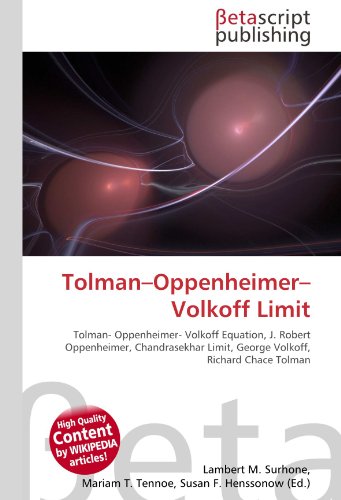 βetascript publishing

Tolman–Oppenheimer–Volkoff Limit

Tolman- Oppenheimer- Volkoff Equation, J. Robert Oppenheimer, Chandrasekhar Limit, George Volkoff, Richard Chace Tolman

βeta

High Quality Content by WIKIPEDIA articles!

Lambert M. Surhone, Mariam T. Tennoe, Susan F. Henssonow (Ed.)